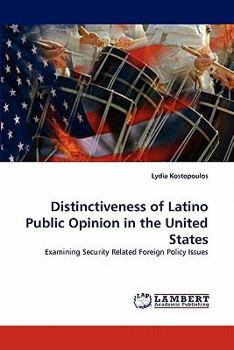 Lydia Kostopoulos

Distinctiveness of Latino Public Opinion in the United States

Examining Security Related Foreign Policy Issues

LAP LAMBERT Academic Publishing